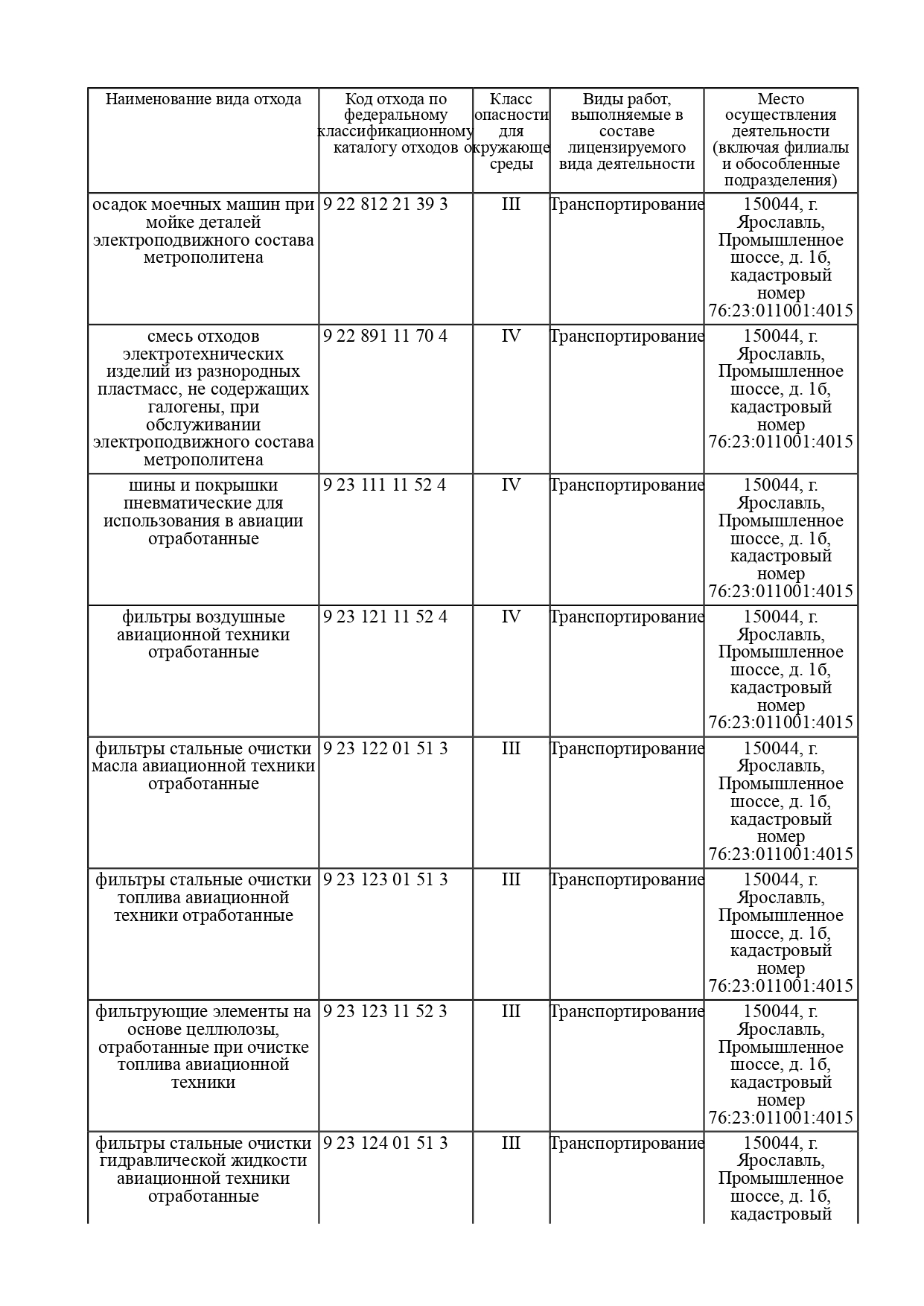 | Наименование вида отхода | Код отхода по федеральному классификационному каталогу отходов | Класс опасности для окружающе среды | Виды работ, выполняемые в составе лицензируемого вида деятельности | Место осуществления деятельности (включая филиалы и обособленные подразделения) |
|---|---|---|---|---|
| осадок моечных машин при мойке деталей электроподвижного состава метрополитена | 9 22 812 21 39 3 | III | Транспортирование | 150044, г. Ярославль, Промышленное шоссе, д. 1б, кадастровый номер 76:23:011001:4015 |
| смесь отходов электротехнических изделий из разнородных пластмасс, не содержащих галогены, при обслуживании электроподвижного состава метрополитена | 9 22 891 11 70 4 | IV | Транспортирование | 150044, г. Ярославль, Промышленное шоссе, д. 1б, кадастровый номер 76:23:011001:4015 |
| шины и покрышки пневматические для использования в авиации отработанные | 9 23 111 11 52 4 | IV | Транспортирование | 150044, г. Ярославль, Промышленное шоссе, д. 1б, кадастровый номер 76:23:011001:4015 |
| фильтры воздушные авиационной техники отработанные | 9 23 121 11 52 4 | IV | Транспортирование | 150044, г. Ярославль, Промышленное шоссе, д. 1б, кадастровый номер 76:23:011001:4015 |
| фильтры стальные очистки масла авиационной техники отработанные | 9 23 122 01 51 3 | III | Транспортирование | 150044, г. Ярославль, Промышленное шоссе, д. 1б, кадастровый номер 76:23:011001:4015 |
| фильтры стальные очистки топлива авиационной техники отработанные | 9 23 123 01 51 3 | III | Транспортирование | 150044, г. Ярославль, Промышленное шоссе, д. 1б, кадастровый номер 76:23:011001:4015 |
| фильтрующие элементы на основе целлюлозы, отработанные при очистке топлива авиационной техники | 9 23 123 11 52 3 | III | Транспортирование | 150044, г. Ярославль, Промышленное шоссе, д. 1б, кадастровый номер 76:23:011001:4015 |
| фильтры стальные очистки гидравлической жидкости авиационной техники отработанные | 9 23 124 01 51 3 | III | Транспортирование | 150044, г. Ярославль, Промышленное шоссе, д. 1б, кадастровый |